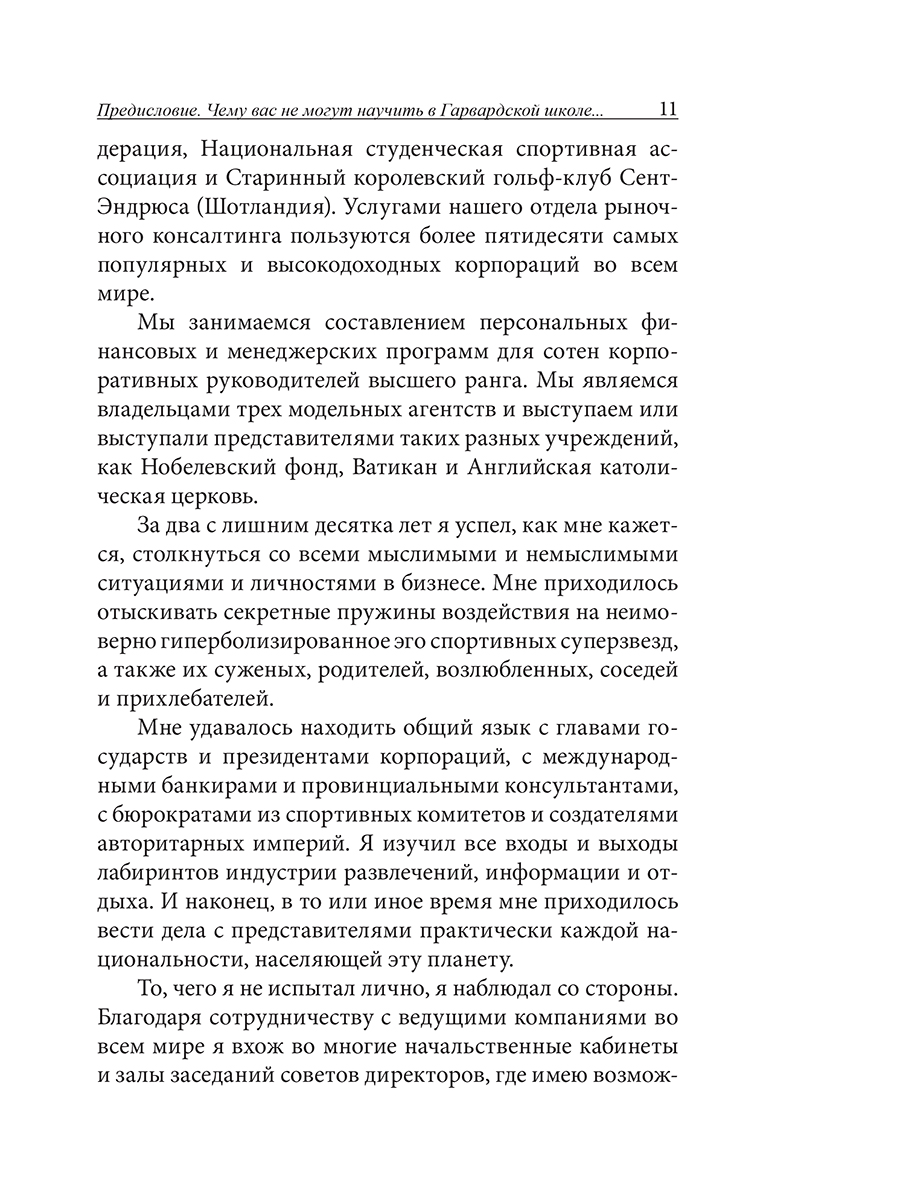 Предисловие. Чему вас не могут научить в Гарвардской школе... 11

дерация, Национальная студенческая спортивная ассоциация и Старинный королевский гольф-клуб Сент-Эндрюса (Шотландия). Услугами нашего отдела рыночного консалтинга пользуются более пятидесяти самых популярных и высокодоходных корпораций во всем мире.

Мы занимаемся составлением персональных финансовых и менеджерских программ для сотен корпоративных руководителей высшего ранга. Мы являемся владельцами трех модельных агентств и выступаем или выступали представителями таких разных учреждений, как Нобелевский фонд, Ватикан и Английская католическая церковь.

За два с лишним десятка лет я успел, как мне кажется, столкнуться со всеми мыслимыми и немыслимыми ситуациями и личностями в бизнесе. Мне приходилось отыскивать секретные пружины воздействия на неимоверно гиперболизированное эго спортивных суперзвезд, а также их суженых, родителей, возлюбленных, соседей и прихлебателей.

Мне удавалось находить общий язык с главами государств и президентами корпораций, с международными банкирами и провинциальными консультантами, с бюрократами из спортивных комитетов и создателями авторитарных империй. Я изучил все входы и выходы лабиринтов индустрии развлечений, информации и отдыха. И наконец, в то или иное время мне приходилось вести дела с представителями практически каждой национальности, населяющей эту планету.

То, чего я не испытал лично, я наблюдал со стороны. Благодаря сотрудничеству с ведущими компаниями во всем мире я вхож во многие начальственные кабинеты и залы заседаний советов директоров, где имею возмож-